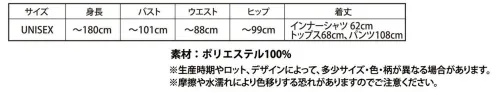 | サイズ | 身長 | バスト | ウエスト | ヒップ | 着丈 |
|---|---|---|---|---|---|
| UNISEX | ～180cm | ～101cm | ～88cm | ～99cm | インナーシャツ 62cm トップス68cm、パンツ108cm |

素材：ポリエステル100%

※生産時期やロット、デザインによって、多少サイズ・色・柄が異なる場合があります。
※摩擦や水濡れにより色移りする恐れがありますのでご注意ください。